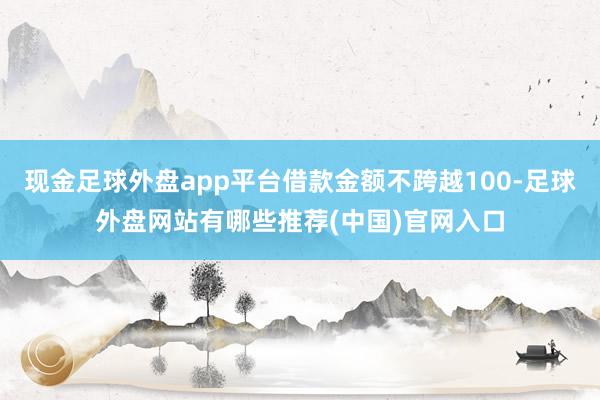 现金足球外盘app平台借款金额不跨越100-足球外盘网站有哪些推荐(中国)官网入口